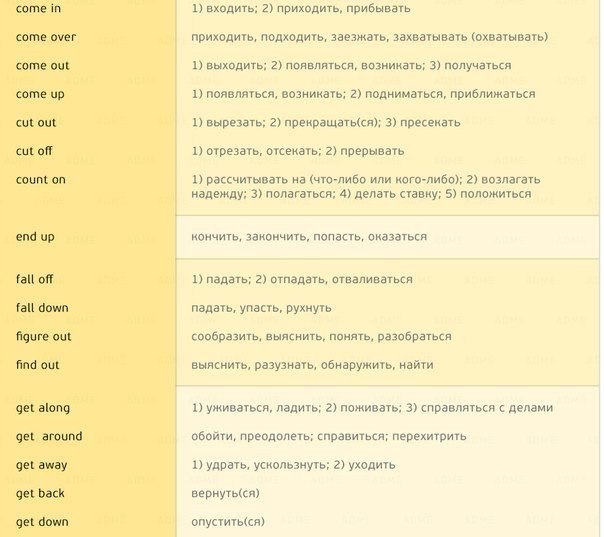 | | |
|---|---|
| come in | 1) входить; 2) приходить, прибывать |
| come over | приходить, подходить, заезжать, захватывать (охватывать) |
| come out | 1) выходить; 2) появляться, возникать; 3) получаться |
| come up | 1) появляться, возникать; 2) подниматься, приближаться |
| cut out | 1) вырезать; 2) прекращать(ся); 3) пресекать |
| cut off | 1) отрезать, отсекать; 2) прерывать |
| count on | 1) рассчитывать на (что-либо или кого-либо); 2) возлагать надежду; 3) полагаться; 4) делать ставку; 5) положиться |
| end up | кончить, закончить, попасть, оказаться |
| fall off | 1) падать; 2) отпадать, отваливаться |
| fall down | падать, упасть, рухнуть |
| figure out | сообразить, выяснить, понять, разобраться |
| find out | выяснить, разузнать, обнаружить, найти |
| get along | 1) уживаться, ладить; 2) поживать; 3) справляться с делами |
| get around | обойти, преодолеть; справиться; перехитрить |
| get away | 1) удрать, ускользнуть; 2) уходить |
| get back | вернуть(ся) |
| get down | опустить(ся) |